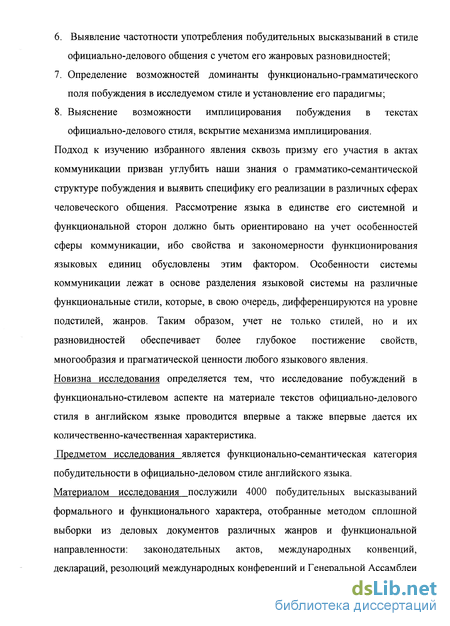 6. Выявление частотности употребления побудительных высказываний в стиле официально-делового общения с учетом его жанровых разновидностей;

7. Определение возможностей доминанты функционально-грамматического поля побуждения в исследуемом стиле и установление его парадигмы;

8. Выяснение возможности имплицирования побуждения в текстах официально-делового стиля, вскрытие механизма имплицирования.

Подход к изучению избранного явления сквозь призму его участия в актах коммуникации призван углубить наши знания о грамматико-семантической структуре побуждения и выявить специфику его реализации в различных сферах человеческого общения. Рассмотрение языка в единстве его системной и функциональной сторон должно быть ориентировано на учет особенностей сферы коммуникации, ибо свойства и закономерности функционирования языковых единиц обусловлены этим фактором. Особенности системы коммуникации лежат в основе разделения языковой системы на различные функциональные стили, которые, в свою очередь, дифференцируются на уровне подстилей, жанров. Таким образом, учет не только стилей, но и их разновидностей обеспечивает более глубокое постижение свойств, многообразия и прагматической ценности любого языкового явления.

Новизна исследования определяется тем, что исследование побуждений в функционально-стилевом аспекте на материале текстов официально-делового стиля в английском языке проводится впервые а также впервые дается их количественно-качественная характеристика.

Предметом исследования является функционально-семантическая категория побудительности в официально-деловом стиле английского языка.

Материалом исследования послужили 4000 побудительных высказываний формального и функционального характера, отобранные методом сплошной выборки из деловых документов различных жанров и функциональной направленности: законодательных актов, международных конвенций, деклараций, резолюций международных конференций и Генеральной Ассамблеи

dsLib.net
библиотека диссертаций